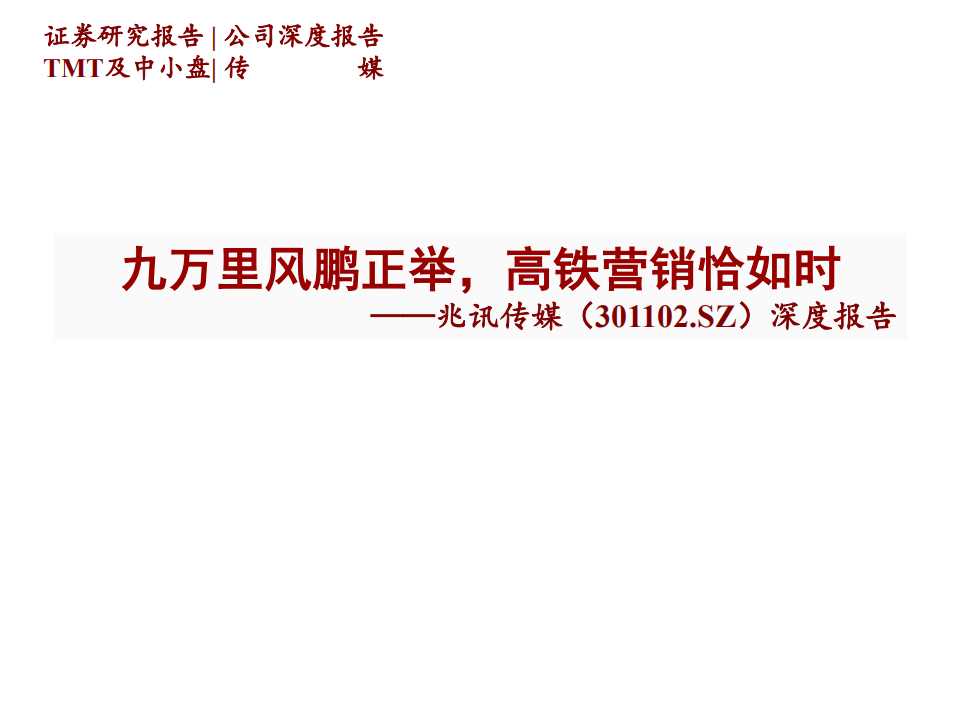 证券研究报告 | 公司深度报告
TMT及中小盘| 传 媒

九万里风鹏正举，高铁营销恰如时
——兆讯传媒（301102.SZ）深度报告